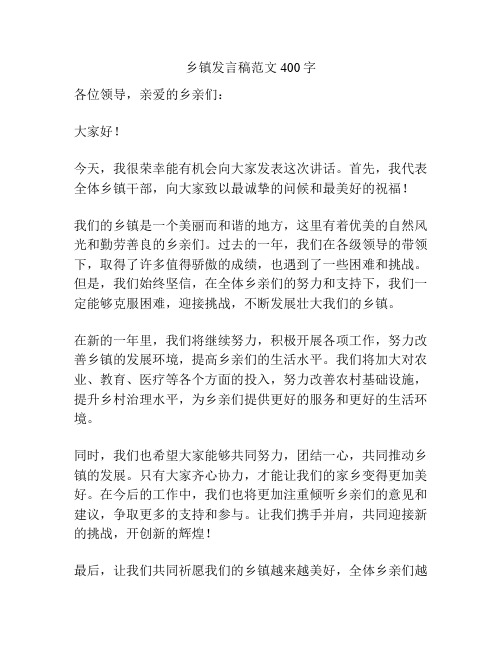 乡镇发言稿范文 400 字

各位领导，亲爱的乡亲们：

大家好！

今天，我很荣幸能有机会向大家发表这次讲话。首先，我代表全体乡镇干部，向大家致以最诚挚的问候和最美好的祝福！

我们的乡镇是一个美丽而和谐的地方，这里有着优美的自然风光和勤劳善良的乡亲们。过去的一年，我们在各级领导的带领下，取得了许多值得骄傲的成绩，也遇到了一些困难和挑战。但是，我们始终坚信，在全体乡亲们的努力和支持下，我们一定能够克服困难，迎接挑战，不断发展壮大我们的乡镇。

在新的一年里，我们将继续努力，积极开展各项工作，努力改善乡镇的发展环境，提高乡亲们的生活水平。我们将加大对农业、教育、医疗等各个方面的投入，努力改善农村基础设施，提升乡村治理水平，为乡亲们提供更好的服务和更好的生活环境。

同时，我们也希望大家能够共同努力，团结一心，共同推动乡镇的发展。只有大家齐心协力，才能让我们的家乡变得更加美好。在今后的工作中，我们也将更加注重倾听乡亲们的意见和建议，争取更多的支持和参与。让我们携手并肩，共同迎接新的挑战，开创新的辉煌！

最后，让我们共同祈愿我们的乡镇越来越美好，全体乡亲们越